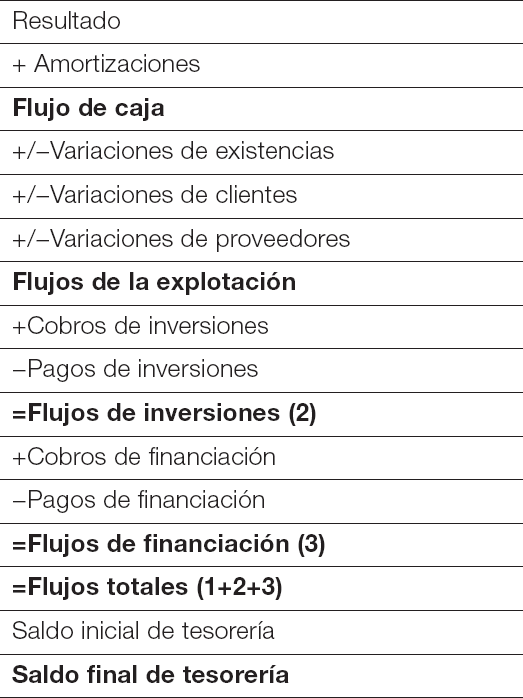 | Resultado |
|---|
| + Amortizaciones |
| **Flujo de caja** |
| +/–Variaciones de existencias |
| +/–Variaciones de clientes |
| +/–Variaciones de proveedores |
| **Flujos de la explotación** |
| +Cobros de inversiones |
| –Pagos de inversiones |
| **=Flujos de inversiones (2)** |
| +Cobros de financiación |
| –Pagos de financiación |
| **=Flujos de financiación (3)** |
| **=Flujos totales (1+2+3)** |
| Saldo inicial de tesorería |
| **Saldo final de tesorería** |